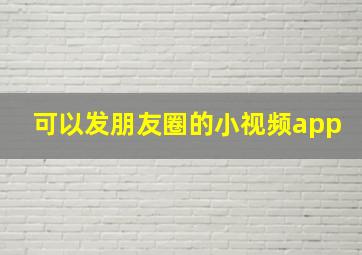 可以发朋友圈的小视频app